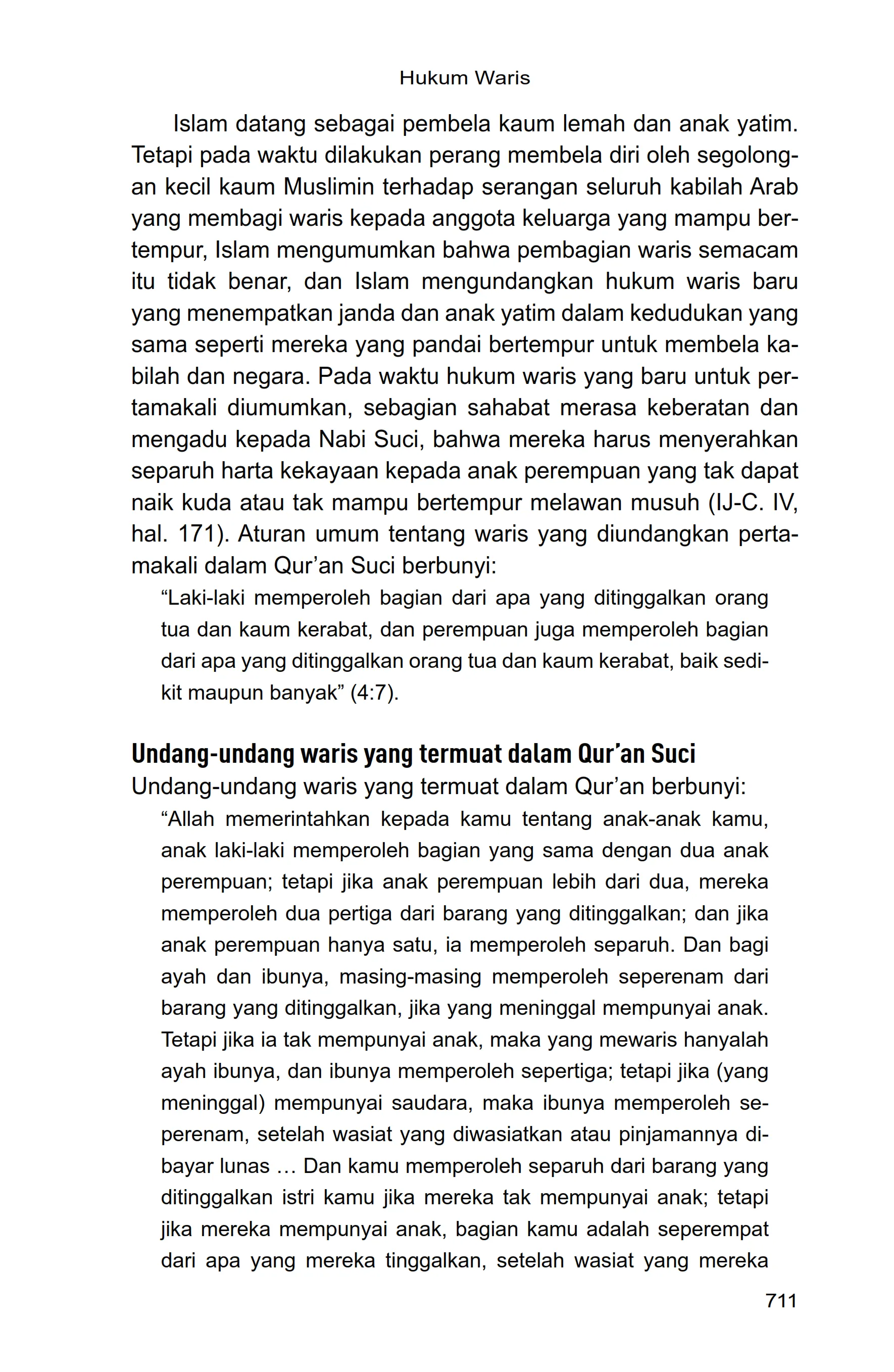 Hukum Waris

Islam datang sebagai pembela kaum lemah dan anak yatim. Tetapi pada waktu dilakukan perang membela diri oleh segolongan kecil kaum Muslimin terhadap serangan seluruh kabilah Arab yang membagi waris kepada anggota keluarga yang mampu bertempur, Islam mengumumkan bahwa pembagian waris semacam itu tidak benar, dan Islam mengundangkan hukum waris baru yang menempatkan janda dan anak yatim dalam kedudukan yang sama seperti mereka yang pandai bertempur untuk membela kabilah dan negara. Pada waktu hukum waris yang baru untuk pertamakali diumumkan, sebagian sahabat merasa keberatan dan mengadu kepada Nabi Suci, bahwa mereka harus menyerahkan separuh harta kekayaan kepada anak perempuan yang tak dapat naik kuda atau tak mampu bertempur melawan musuh (IJ-C. IV, hal. 171). Aturan umum tentang waris yang diundangkan pertamakali dalam Qur’an Suci berbunyi:

“Laki-laki memperoleh bagian dari apa yang ditinggalkan orang tua dan kaum kerabat, dan perempuan juga memperoleh bagian dari apa yang ditinggalkan orang tua dan kaum kerabat, baik sedikit maupun banyak” (4:7).

Undang-undang waris yang termuat dalam Qur’an Suci

Undang-undang waris yang termuat dalam Qur’an berbunyi:

“Allah memerintahkan kepada kamu tentang anak-anak kamu, anak laki-laki memperoleh bagian yang sama dengan dua anak perempuan; tetapi jika anak perempuan lebih dari dua, mereka memperoleh dua pertiga dari barang yang ditinggalkan; dan jika anak perempuan hanya satu, ia memperoleh separuh. Dan bagi ayah dan ibunya, masing-masing memperoleh seperenam dari barang yang ditinggalkan, jika yang meninggal mempunyai anak. Tetapi jika ia tak mempunyai anak, maka yang mewaris hanyalah ayah ibunya, dan ibunya memperoleh sepertiga; tetapi jika (yang meninggal) mempunyai saudara, maka ibunya memperoleh seperenam, setelah wasiat yang diwasiatkan atau pinjamannya dibayar lunas … Dan kamu memperoleh separuh dari barang yang ditinggalkan istri kamu jika mereka tak mempunyai anak; tetapi jika mereka mempunyai anak, bagian kamu adalah seperempat dari apa yang mereka tinggalkan, setelah wasiat yang mereka

711